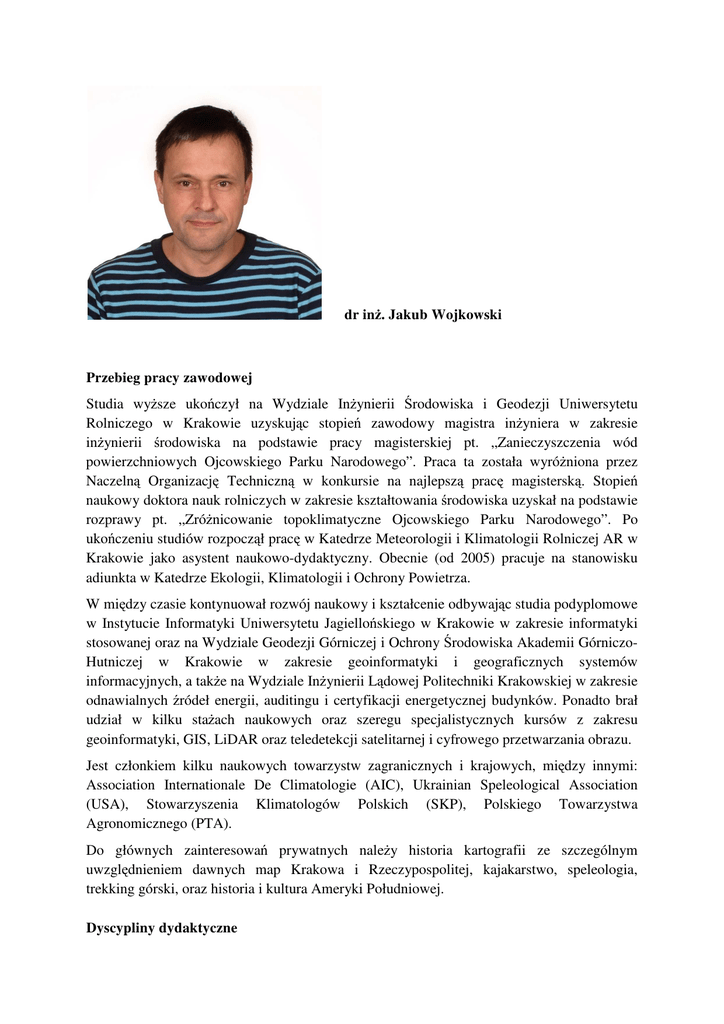 dr inż. Jakub Wojkowski

Przebieg pracy zawodowej

Studia wyższe ukończył na Wydziale Inżynierii Środowiska i Geodezji Uniwersytetu Rolniczego w Krakowie uzyskując stopień zawodowy magistra inżyniera w zakresie inżynierii środowiska na podstawie pracy magisterskiej pt. „Zanieczyszczenia wód powierzchniowych Ojcowskiego Parku Narodowego”. Praca ta została wyróżniona przez Naczelną Organizację Techniczną w konkursie na najlepszą pracę magisterską. Stopień naukowy doktora nauk rolniczych w zakresie kształtowania środowiska uzyskał na podstawie rozprawy pt. „Zróżnicowanie topoklimatyczne Ojcowskiego Parku Narodowego”. Po ukończeniu studiów rozpoczął pracę w Katedrze Meteorologii i Klimatologii Rolniczej AR w Krakowie jako asystent naukowo-dydaktyczny. Obecnie (od 2005) pracuje na stanowisku adiunkta w Katedrze Ekologii, Klimatologii i Ochrony Powietrza.

W między czasie kontynuował rozwój naukowy i kształcenie odbywając studia podyplomowe w Instytucie Informatyki Uniwersytetu Jagiellońskiego w Krakowie w zakresie informatyki stosowanej oraz na Wydziale Geodezji Górniczej i Ochrony Środowiska Akademii Górniczo-Hutniczej w Krakowie w zakresie geoinformatyki i geograficznych systemów informacyjnych, a także na Wydziale Inżynierii Lądowej Politechniki Krakowskiej w zakresie odnawialnych źródeł energii, auditingu i certyfikacji energetycznej budynków. Ponadto brał udział w kilku stażach naukowych oraz szeregu specjalistycznych kursów z zakresu geoinformatyki, GIS, LiDAR oraz teledetekcji satelitarnej i cyfrowego przetwarzania obrazu.

Jest członkiem kilku naukowych towarzystw zagranicznych i krajowych, między innymi: Association Internationale De Climatologie (AIC), Ukrainian Speleological Association (USA), Stowarzyszenia Klimatologów Polskich (SKP), Polskiego Towarzystwa Agronomicznego (PTA).

Do głównych zainteresowań prywatnych należy historia kartografii ze szczególnym uwzględnieniem dawnych map Krakowa i Rzeczypospolitej, kajakarstwo, speleologia, trekking górski, oraz historia i kultura Ameryki Południowej.

Dyscypliny dydaktyczne